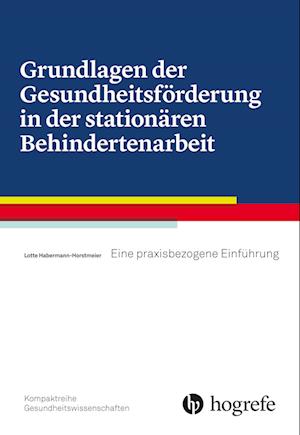 Grundlagen der Gesundheitsförderung in der stationären Behindertenarbeit

Lotte Habermann-Horstmeier

Eine praxisbezogene Einführung

Kompaktreihe
Gesundheitswissenschaften

hogrefe